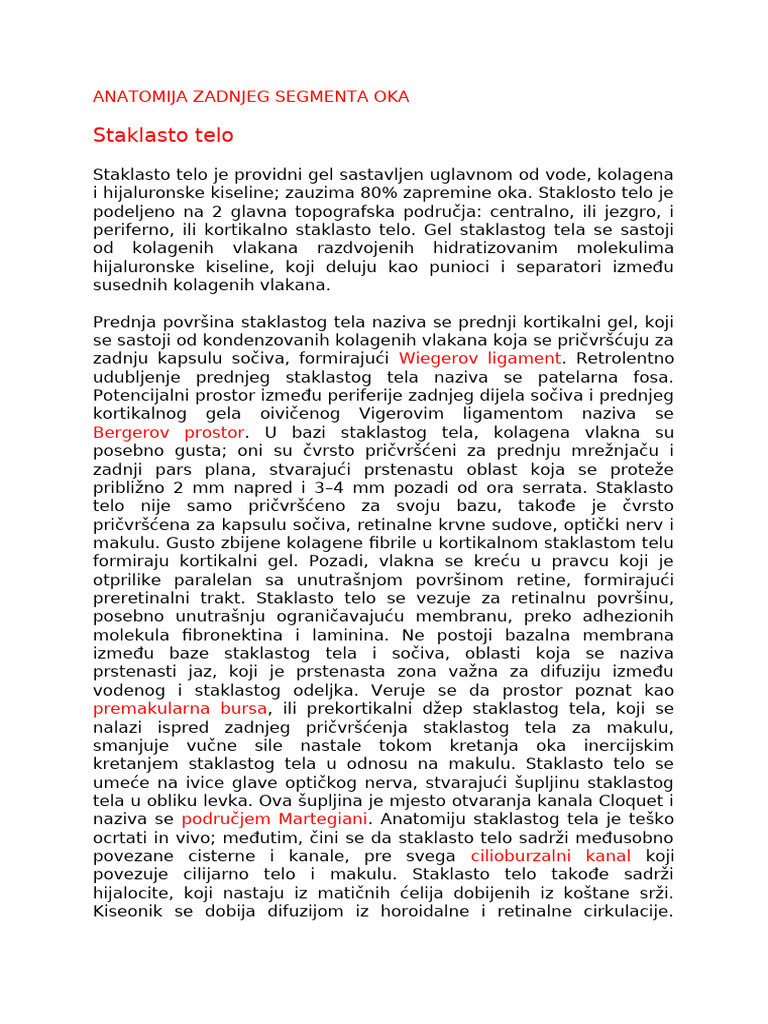 ANATOMIJA ZADNJEG SEGMENTA OKA

Staklasto telo

Staklasto telo je providni gel sastavljen uglavnom od vode, kolagena i hijaluronske kiseline; zauzima 80% zapremine oka. Staklosto telo je podeljeno na 2 glavna topografska područja: centralno, ili jezgro, i periferno, ili kortikalno staklasto telo. Gel staklastog tela se sastoji od kolagenih vlakana razdvojenih hidratizovanim molekulima hijaluronske kiseline, koji deluju kao punioci i separatori između susednih kolagenih vlakana.

Prednja površina staklastog tela naziva se prednji kortikalni gel, koji se sastoji od kondenzovanih kolagenih vlakana koja se pričvršćuju za zadnju kapsulu sočiva, formirajući Wiegerov ligament. Retrolentno udubljenje prednjeg staklastog tela naziva se patelarna fosa. Potencijalni prostor između periferije zadnjeg dijela sočiva i prednjeg kortikalnog gela oivičenog Vigerovim ligamentom naziva se Bergerov prostor. U bazi staklastog tela, kolagena vlakna su posebno gusta; oni su čvrsto pričvršćeni za prednju mrežnjaču i zadnji pars plana, stvarajući prstenastu oblast koja se proteže približno 2 mm napred i 3–4 mm pozadi od ora serrata. Staklasto telo nije samo pričvršćeno za svoju bazu, takođe je čvrsto pričvršćena za kapsulu sočiva, retinalne krvne sudove, optički nerv i makulu. Gusto zbijene kolagene fibrile u kortikalnom staklastom telu formiraju kortikalni gel. Pozadi, vlakna se kreću u pravcu koji je otprilike paralelan sa unutrašnjom površinom retine, formirajući preretinalni trakt. Staklasto telo se vezuje za retinalnu površinu, posebno unutrašnju ograničavajuću membranu, preko adhezionih molekula fibronektina i laminina. Ne postoji bazalna membrana između baze staklastog tela i sočiva, oblasti koja se naziva prstenasti jaz, koji je prstenasta zona važna za difuziju između vodenog i staklastog odeljka. Veruje se da prostor poznat kao premakularna bursa, ili prekortikalni džep staklastog tela, koji se nalazi ispred zadnjeg pričvršćenja staklastog tela za makulu, smanjuje vučne sile nastale tokom kretanja oka inercijskim kretanjem staklastog tela u odnosu na makulu. Staklasto telo se umeće na ivice glave optičkog nerva, stvarajući šupljinu staklastog tela u obliku levka. Ova šupljina je mjesto otvaranja kanala Cloquet i naziva se područjem Martegiani. Anatomiju staklastog tela je teško ocrtati in vivo; međutim, čini se da staklasto telo sadrži međusobno povezane cisterne i kanale, pre svega cilioburzalni kanal koji povezuje cilijarno telo i makulu. Staklasto telo takođe sadrži hijalocite, koji nastaju iz matičnih ćelija dobijenih iz koštane srži. Kiseonik se dobija difuzijom iz horoidalne i retinalne cirkulacije.